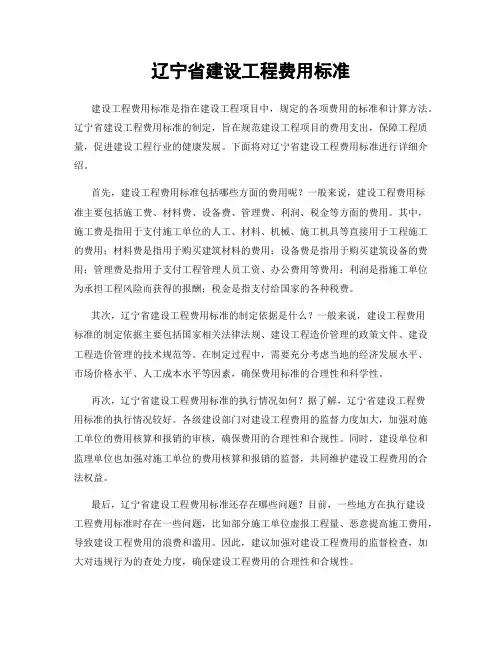 辽宁省建设工程费用标准

建设工程费用标准是指在建设工程项目中，规定的各项费用的标准和计算方法。辽宁省建设工程费用标准的制定，旨在规范建设工程项目的费用支出，保障工程质量，促进建设工程行业的健康发展。下面将对辽宁省建设工程费用标准进行详细介绍。

首先，建设工程费用标准包括哪些方面的费用呢？一般来说，建设工程费用标准主要包括施工费、材料费、设备费、管理费、利润、税金等方面的费用。其中，施工费是指用于支付施工单位的人工、材料、机械、施工机具等直接用于工程施工的费用；材料费是指用于购买建筑材料的费用；设备费是指用于购买建筑设备的费用；管理费是指用于支付工程管理人员工资、办公费用等费用；利润是指施工单位为承担工程风险而获得的报酬；税金是指支付给国家的各种税费。

其次，辽宁省建设工程费用标准的制定依据是什么？一般来说，建设工程费用标准的制定依据主要包括国家相关法律法规、建设工程造价管理的政策文件、建设工程造价管理的技术规范等。在制定过程中，需要充分考虑当地的经济发展水平、市场价格水平、人工成本水平等因素，确保费用标准的合理性和科学性。

再次，辽宁省建设工程费用标准的执行情况如何？据了解，辽宁省建设工程费用标准的执行情况较好。各级建设部门对建设工程费用的监督力度加大，加强对施工单位的费用核算和报销的审核，确保费用的合理性和合规性。同时，建设单位和监理单位也加强对施工单位的费用核算和报销的监督，共同维护建设工程费用的合法权益。

最后，辽宁省建设工程费用标准还存在哪些问题？目前，一些地方在执行建设工程费用标准时存在一些问题，比如部分施工单位虚报工程量、恶意提高施工费用，导致建设工程费用的浪费和滥用。因此，建议加强对建设工程费用的监督检查，加大对违规行为的查处力度，确保建设工程费用的合理性和合规性。